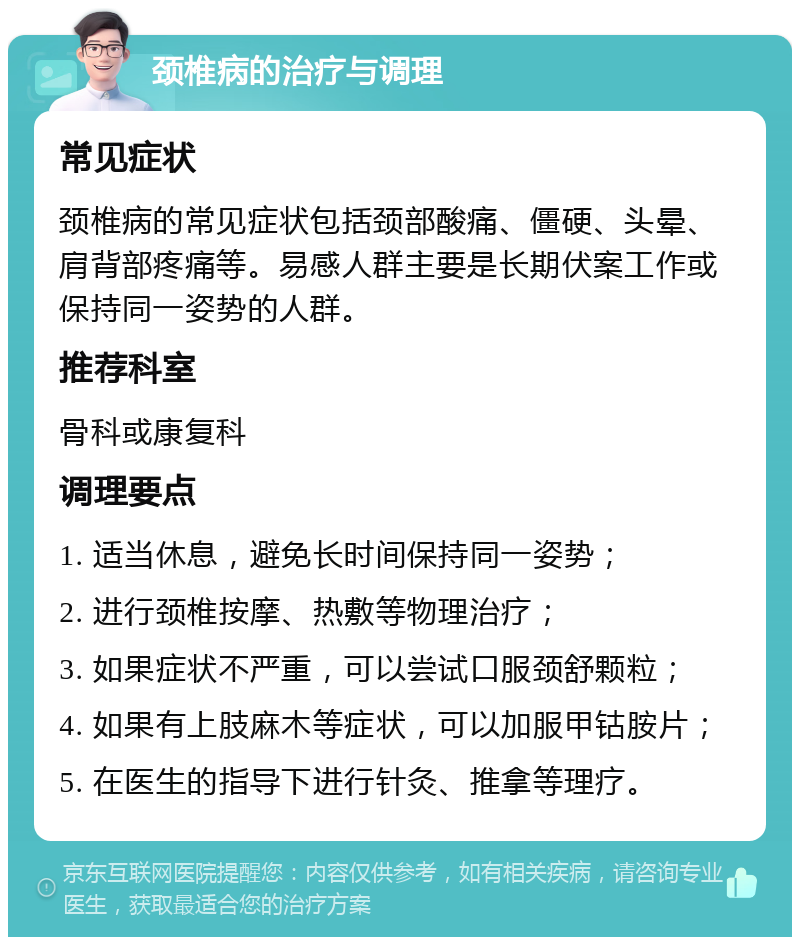 颈椎病的治疗与调理

常见症状

颈椎病的常见症状包括颈部酸痛、僵硬、头晕、肩背部疼痛等。易感人群主要是长期伏案工作或保持同一姿势的人群。

推荐科室

骨科或康复科

调理要点

1. 适当休息，避免长时间保持同一姿势；

2. 进行颈椎按摩、热敷等物理治疗；

3. 如果症状不严重，可以尝试口服颈舒颗粒；

4. 如果有上肢麻木等症状，可以加服甲钴胺片；

5. 在医生的指导下进行针灸、推拿等理疗。

京东互联网医院提醒您：内容仅供参考，如有相关疾病，请咨询专业医生，获取最适合您的治疗方案